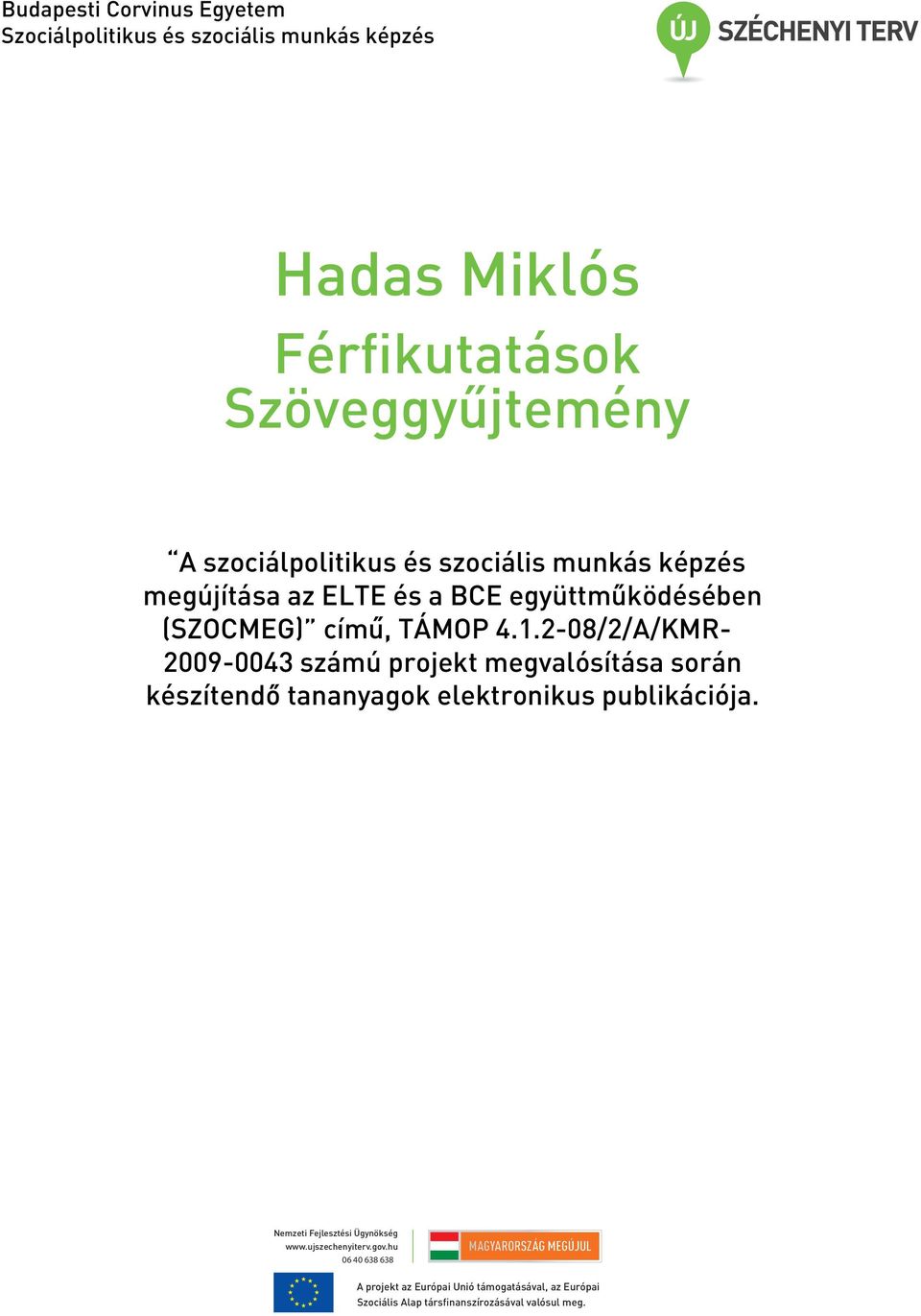 Budapesti Corvinus Egyetem
Szociálpolitikus és szociális munkás képzés

ÚJ SZÉCHENYI TERV

Hadas Miklós

Férfikutatások
Szöveggyűjtemény

“A szociálpolitikus és szociális munkás képzés megújítása az ELTE és a BCE együttműködésében (SZOCMEG)” című, TÁMOP 4.1.2-08/2/A/KMR-2009-0043 számú projekt megvalósítása során készítendő tananyagok elektronikus publikációja.

Nemzeti Fejlesztési Ügynökség
www.ujszechenyiterv.gov.hu
06 40 638 638

MAGYARORSZÁG MEGÚJUL

A projekt az Európai Unió támogatásával, az Európai Szociális Alap társfinanszírozásával valósul meg.